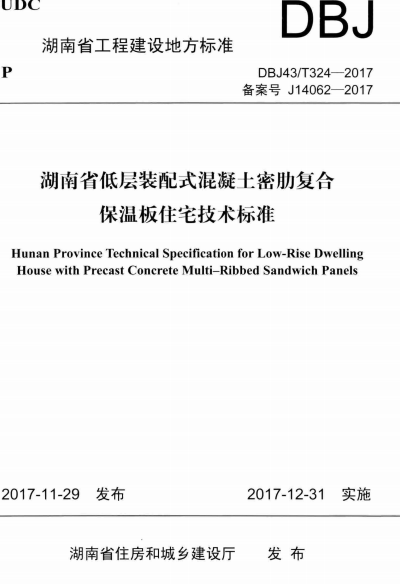 UDC

DBJ

湖南省工程建设地方标准

P

DBJ43/T324—2017
备案号 J14062—2017

湖南省低层装配式混凝土密肋复合保温板住宅技术标准

Hunan Province Technical Specification for Low-Rise Dwelling House with Precast Concrete Multi–Ribbed Sandwich Panels

2017-11-29 发布

2017-12-31 实施

湖南省住房和城乡建设厅 发 布